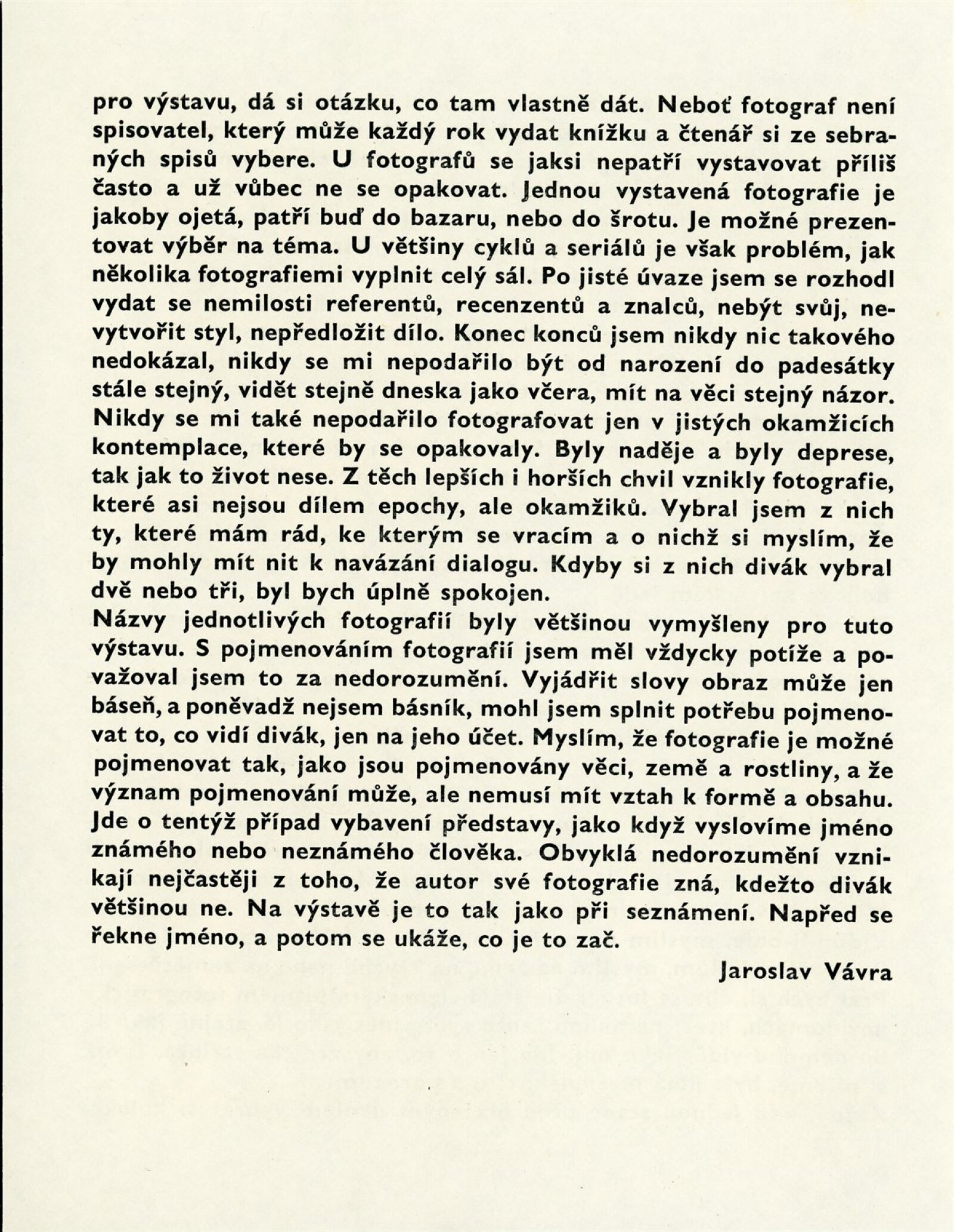 pro výstavu, dá si otázku, co tam vlastně dát. Neboť fotograf není spisovatel, který může každý rok vydat knížku a čtenář si ze sebraných spisů vybere. U fotografů se jaksi nepatří vystavovat příliš často a už vůbec ne se opakovat. Jednou vystavená fotografie je jakoby ojetá, patří buď do bazaru, nebo do šrotu. Je možné prezentovat výběr na téma. U většiny cyklů a seriálů je však problém, jak několika fotografiemi vyplnit celý sál. Po jisté úvaze jsem se rozhodl vydat se nemilosti referentů, recenzentů a znalců, nebýt svůj, nevytvořit styl, nepředložit dílo. Konec konců jsem nikdy nic takového nedokázal, nikdy se mi nepodařilo být od narození do padesátky stále stejný, vidět stejně dneska jako včera, mít na věci stejný názor. Nikdy se mi také nepodařilo fotografovat jen v jistých okamžicích kontemplace, které by se opakovaly. Byly naděje a byly deprese, tak jak to život nese. Z těch lepších i horších chvil vznikly fotografie, které asi nejsou dílem epochy, ale okamžiků. Vybral jsem z nich ty, které mám rád, ke kterým se vracím a o nichž si myslím, že by mohly mít nit k navázání dialogu. Kdyby si z nich divák vybral dvě nebo tři, byl bych úplně spokojen.
Názvy jednotlivých fotografií byly většinou vymyšleny pro tuto výstavu. S pojmenováním fotografií jsem měl vždycky potíže a považoval jsem to za nedorozumění. Vyjádřit slovy obraz může jen báseň, a poněvadž nejsem básník, mohl jsem splnit potřebu pojmenovat to, co vidí divák, jen na jeho účet. Myslím, že fotografie je možné pojmenovat tak, jako jsou pojmenovány věci, země a rostliny, a že význam pojmenování může, ale nemusí mít vztah k formě a obsahu. Jde o tentýž případ vybavení představy, jako když vyslovíme jméno známého nebo neznámého člověka. Obvyklá nedorozumění vznikají nejčastěji z toho, že autor své fotografie zná, kdežto divák většinou ne. Na výstavě je to tak jako při seznámení. Napřed se řekne jméno, a potom se ukáže, co je to zač.

Jaroslav Vávra